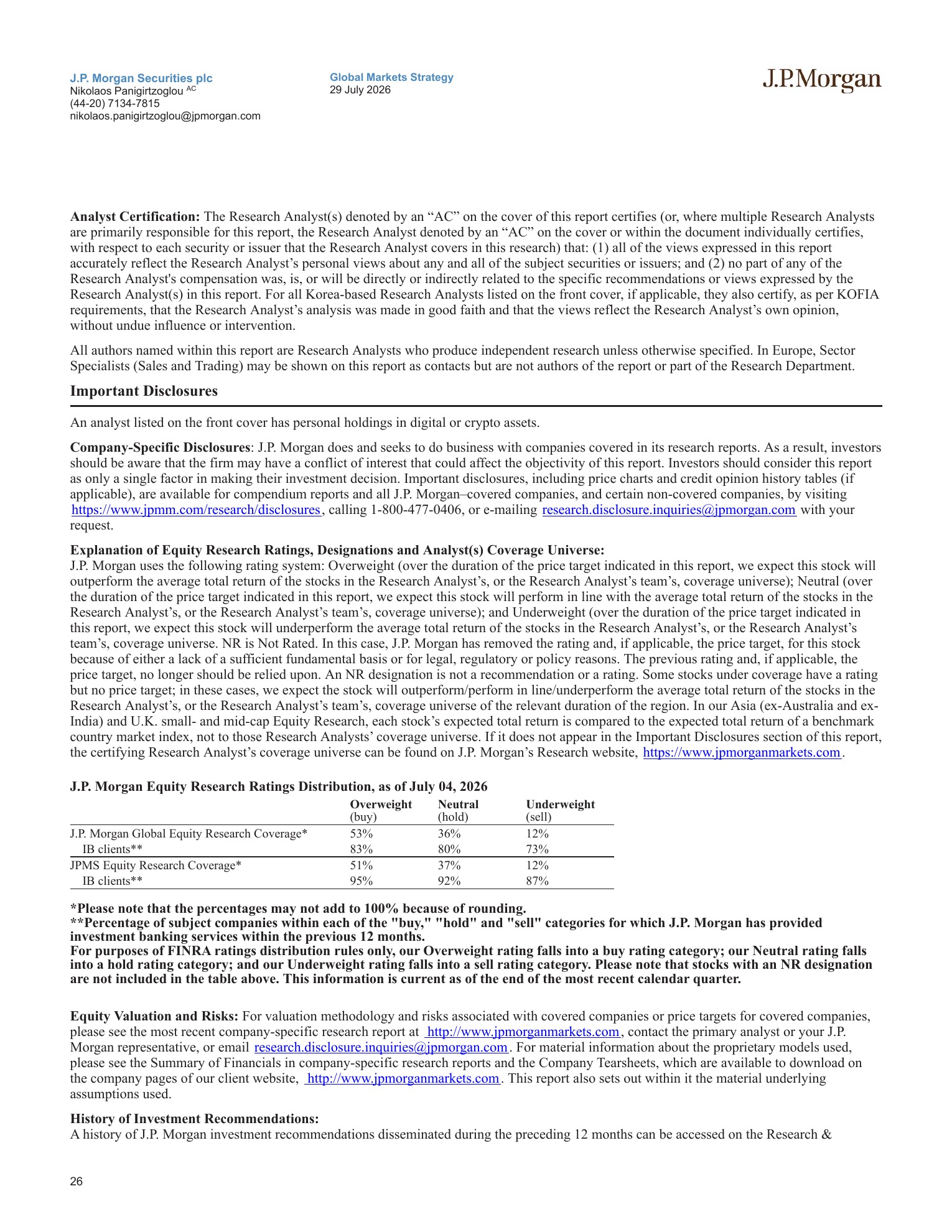 J.P. Morgan Securities plc
Nikolaos Panigirtzoglou $^{AC}$
(44-20) 7134-7815
nikolaos.panigirtzoglou@jpmorgan.com

Global Markets Strategy
29 July 2026

J.P.Morgan

Analyst Certification: The Research Analyst(s) denoted by an "AC" on the cover of this report certifies (or, where multiple Research Analysts are primarily responsible for this report, the Research Analyst denoted by an "AC" on the cover or within the document individually certifies, with respect to each security or issuer that the Research Analyst covers in this research) that: (1) all of the views expressed in this report accurately reflect the Research Analyst's personal views about any and all of the subject securities or issuers; and (2) no part of any of the Research Analyst's compensation was, is, or will be directly or indirectly related to the specific recommendations or views expressed by the Research Analyst(s) in this report. For all Korea-based Research Analysts listed on the front cover, if applicable, they also certify, as per KOFIA requirements, that the Research Analyst's analysis was made in good faith and that the views reflect the Research Analyst's own opinion, without undue influence or intervention.

All authors named within this report are Research Analysts who produce independent research unless otherwise specified. In Europe, Sector Specialists (Sales and Trading) may be shown on this report as contacts but are not authors of the report or part of the Research Department.

Important Disclosures

An analyst listed on the front cover has personal holdings in digital or crypto assets.

Company-Specific Disclosures: J.P. Morgan does and seeks to do business with companies covered in its research reports. As a result, investors should be aware that the firm may have a conflict of interest that could affect the objectivity of this report. Investors should consider this report as only a single factor in making their investment decision. Important disclosures, including price charts and credit opinion history tables (if applicable), are available for compendium reports and all J.P. Morgan–covered companies, and certain non-covered companies, by visiting https://www.jpmm.com/research/disclosures, calling 1-800-477-0406, or e-mailing research.disclosure.inquiries@jpmorgan.com with your request.

Explanation of Equity Research Ratings, Designations and Analyst(s) Coverage Universe:
J.P. Morgan uses the following rating system: Overweight (over the duration of the price target indicated in this report, we expect this stock will outperform the average total return of the stocks in the Research Analyst's, or the Research Analyst's team's, coverage universe); Neutral (over the duration of the price target indicated in this report, we expect this stock will perform in line with the average total return of the stocks in the Research Analyst's, or the Research Analyst's team's, coverage universe); and Underweight (over the duration of the price target indicated in this report, we expect this stock will underperform the average total return of the stocks in the Research Analyst's, or the Research Analyst's team's, coverage universe. NR is Not Rated. In this case, J.P. Morgan has removed the rating and, if applicable, the price target, for this stock because of either a lack of a sufficient fundamental basis or for legal, regulatory or policy reasons. The previous rating and, if applicable, the price target, no longer should be relied upon. An NR designation is not a recommendation or a rating. Some stocks under coverage have a rating but no price target; in these cases, we expect the stock will outperform/perform in line/underperform the average total return of the stocks in the Research Analyst's, or the Research Analyst's team's, coverage universe of the relevant duration of the region. In our Asia (ex-Australia and ex-India) and U.K. small- and mid-cap Equity Research, each stock's expected total return is compared to the expected total return of a benchmark country market index, not to those Research Analysts' coverage universe. If it does not appear in the Important Disclosures section of this report, the certifying Research Analyst's coverage universe can be found on J.P. Morgan's Research website, https://www.jpmorganmarkets.com.

J.P. Morgan Equity Research Ratings Distribution, as of July 04, 2026

| | Overweight (buy) | Neutral (hold) | Underweight (sell) |
|---|---|---|---|
| J.P. Morgan Global Equity Research Coverage* | 53% | 36% | 12% |
| IB clients** | 83% | 80% | 73% |
| JPMS Equity Research Coverage* | 51% | 37% | 12% |
| IB clients** | 95% | 92% | 87% |

*Please note that the percentages may not add to 100% because of rounding.
**Percentage of subject companies within each of the "buy," "hold" and "sell" categories for which J.P. Morgan has provided investment banking services within the previous 12 months.
For purposes of FINRA ratings distribution rules only, our Overweight rating falls into a buy rating category; our Neutral rating falls into a hold rating category; and our Underweight rating falls into a sell rating category. Please note that stocks with an NR designation are not included in the table above. This information is current as of the end of the most recent calendar quarter.

Equity Valuation and Risks: For valuation methodology and risks associated with covered companies or price targets for covered companies, please see the most recent company-specific research report at http://www.jpmorganmarkets.com, contact the primary analyst or your J.P. Morgan representative, or email research.disclosure.inquiries@jpmorgan.com. For material information about the proprietary models used, please see the Summary of Financials in company-specific research reports and the Company Tearsheets, which are available to download on the company pages of our client website, http://www.jpmorganmarkets.com. This report also sets out within it the material underlying assumptions used.

History of Investment Recommendations:
A history of J.P. Morgan investment recommendations disseminated during the preceding 12 months can be accessed on the Research &

26